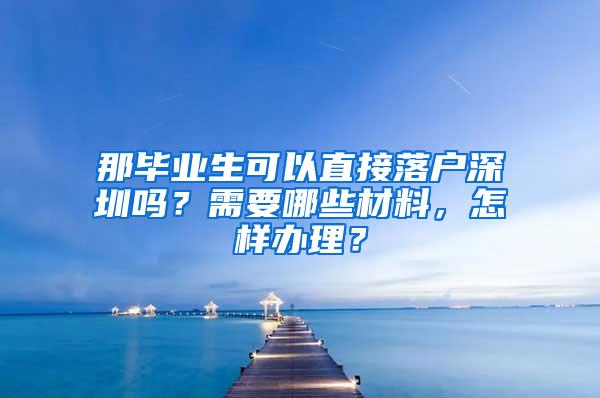 那毕业生可以直接落户深圳吗？需要哪些材料，怎样办理？